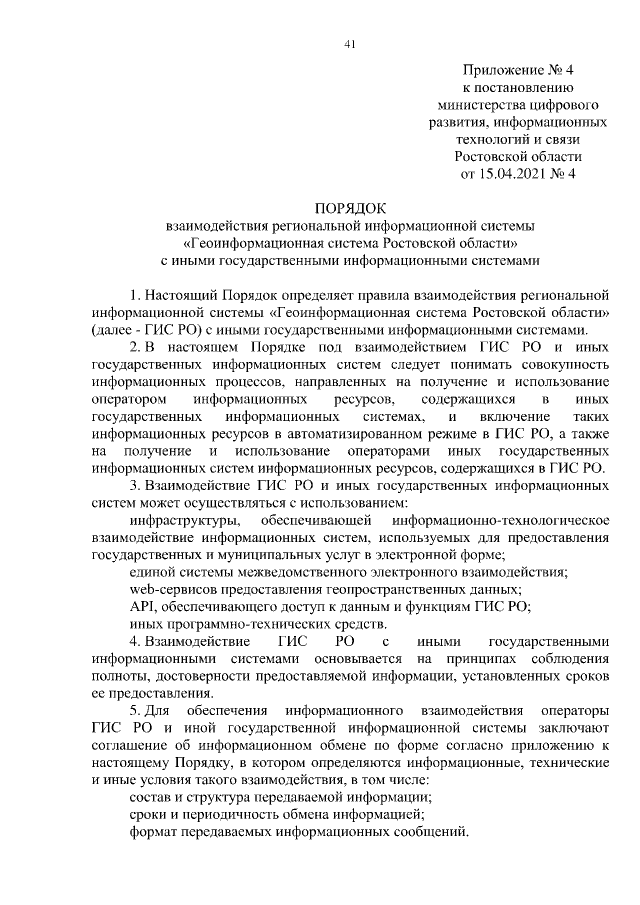 41

Приложение № 4
к постановлению
министерства цифрового
развития, информационных
технологий и связи
Ростовской области
от 15.04.2021 № 4

ПОРЯДОК
взаимодействия региональной информационной системы
«Геоинформационная система Ростовской области»
с иными государственными информационными системами

1. Настоящий Порядок определяет правила взаимодействия региональной информационной системы «Геоинформационная система Ростовской области» (далее - ГИС РО) с иными государственными информационными системами.

2. В настоящем Порядке под взаимодействием ГИС РО и иных государственных информационных систем следует понимать совокупность информационных процессов, направленных на получение и использование оператором информационных ресурсов, содержащихся в иных государственных информационных системах, и включение таких информационных ресурсов в автоматизированном режиме в ГИС РО, а также на получение и использование операторами иных государственных информационных систем информационных ресурсов, содержащихся в ГИС РО.

3. Взаимодействие ГИС РО и иных государственных информационных систем может осуществляться с использованием:

инфраструктуры, обеспечивающей информационно-технологическое взаимодействие информационных систем, используемых для предоставления государственных и муниципальных услуг в электронной форме;

единой системы межведомственного электронного взаимодействия;

web-сервисов предоставления геопространственных данных;

API, обеспечивающего доступ к данным и функциям ГИС РО;

иных программно-технических средств.

4. Взаимодействие ГИС РО с иными государственными информационными системами основывается на принципах соблюдения полноты, достоверности предоставляемой информации, установленных сроков ее предоставления.

5. Для обеспечения информационного взаимодействия операторы ГИС РО и иной государственной информационной системы заключают соглашение об информационном обмене по форме согласно приложению к настоящему Порядку, в котором определяются информационные, технические и иные условия такого взаимодействия, в том числе:

состав и структура передаваемой информации;

сроки и периодичность обмена информацией;

формат передаваемых информационных сообщений.